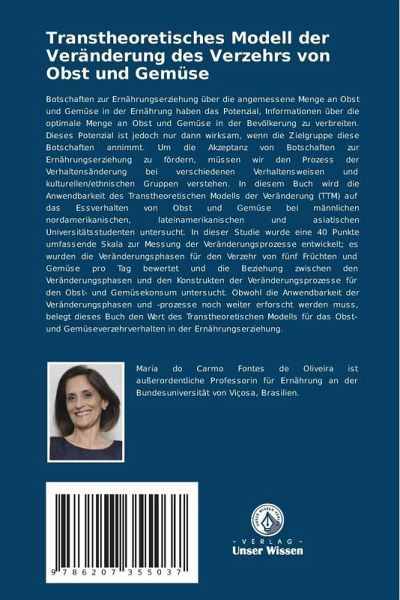 Transtheoretisches Modell der Veränderung des Verzehrs von Obst und Gemüse

Botschaften zur Ernährungserziehung über die angemessene Menge an Obst und Gemüse in der Ernährung haben das Potenzial, Informationen über die optimale Menge an Obst und Gemüse in der Bevölkerung zu verbreiten. Dieses Potenzial ist jedoch nur dann wirksam, wenn die Zielgruppe diese Botschaften annimmt. Um die Akzeptanz von Botschaften zur Ernährungserziehung zu fördern, müssen wir den Prozess der Verhaltensänderung bei verschiedenen Verhaltensweisen und kulturellen/ethnischen Gruppen verstehen. In diesem Buch wird die Anwendbarkeit des Transtheoretischen Modells der Veränderung (TTM) auf das Essverhalten von Obst und Gemüse bei männlichen nordamerikanischen, lateinamerikanischen und asiatischen Universitätsstudenten untersucht. In dieser Studie wurde eine 40 Punkte umfassende Skala zur Messung der Veränderungsprozesse entwickelt; es wurden die Veränderungsphasen für den Verzehr von fünf Früchten und Gemüse pro Tag bewertet und die Beziehung zwischen den Veränderungsphasen und den Konstrukten der Veränderungsprozesse für den Obst- und Gemüsekonsum untersucht. Obwohl die Anwendbarkeit der Veränderungsphasen und -prozesse noch weiter erforscht werden muss, belegt dieses Buch den Wert des Transtheoretischen Modells für das Obst- und Gemüseverzehrverhalten in der Ernährungserziehung.

Maria do Carmo Fontes de Oliveira ist außerordentliche Professorin für Ernährung an der Bundesuniversität von Viçosa, Brasilien.

9 786207 355037

UNSER WISSEN VERLAG
- VERLAG -
Unser Wissen